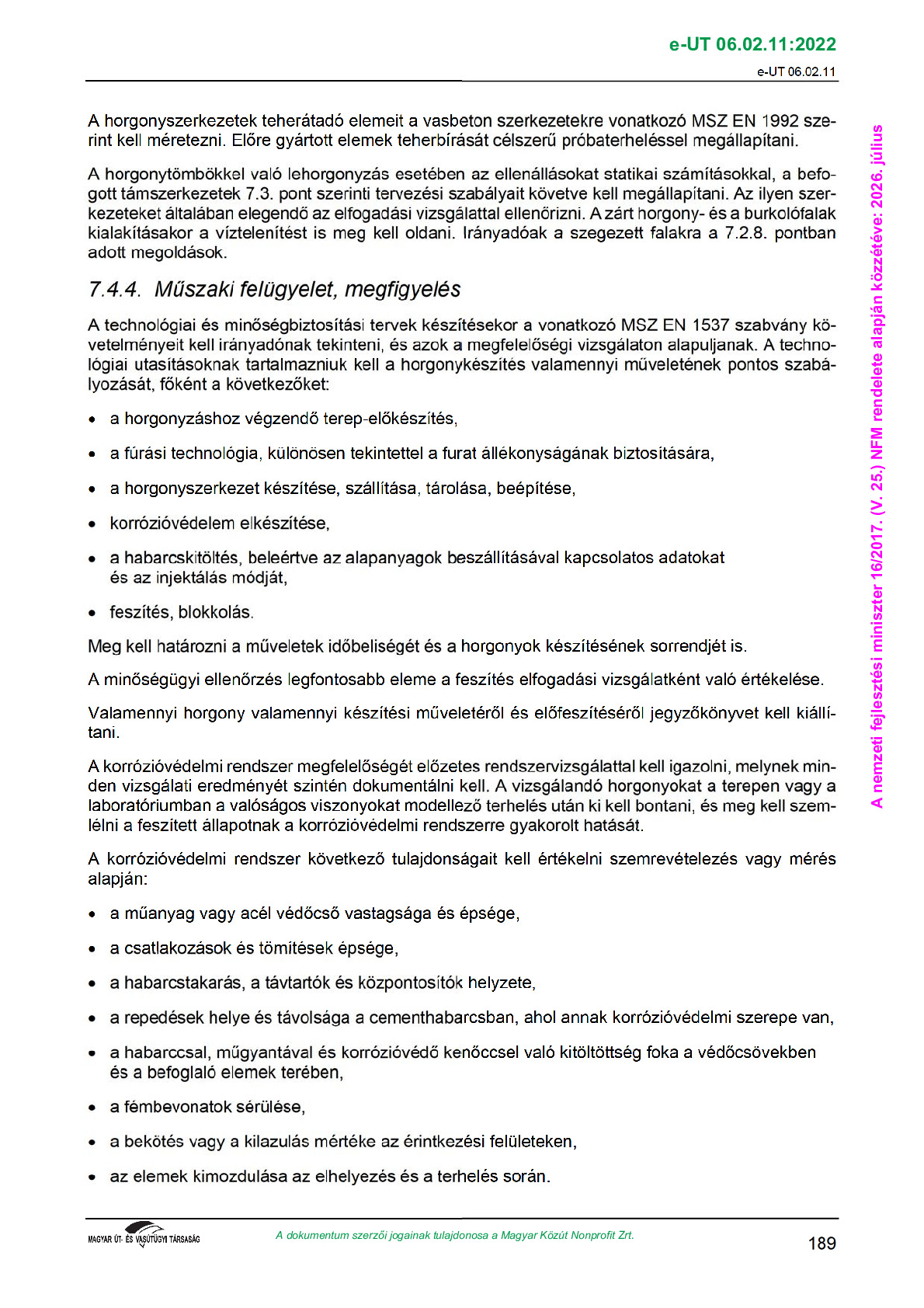 e-UT 06.02.11:2022

e-UT 06.02.11

A horgonyszerkezetek teherátadó elemeit a vasbeton szerkezetekre vonatkozó MSZ EN 1992 szerint kell méretezni. Előre gyártott elemek teherbírását célszerű próbaterheléssel megállapítani.

A horgonytömbökkel való lehorgonyzás esetében az ellenállásokat statikai számításokkal, a befogott támszerkezetek 7.3. pont szerinti tervezési szabályait követve kell megállapítani. Az ilyen szerkezeteket általában elegendő az elfogadási vizsgálattal ellenőrizni. A zárt horgony- és a burkolófalak kialakításakor a víztelenítést is meg kell oldani. Irányadóak a szegezett falakra a 7.2.8. pontban adott megoldások.

7.4.4. Műszaki felügyelet, megfigyelés

A technológiai és minőségbiztosítási tervek készítésekor a vonatkozó MSZ EN 1537 szabvány követelményeit kell irányadónak tekinteni, és azok a megfelelőségi vizsgálaton alapuljanak. A technológiai utasításoknak tartalmazniuk kell a horgonykészítés valamennyi műveletének pontos szabályozását, főként a következőket:

• a horgonyzáshoz végzendő terep-előkészítés,

• a fúrási technológia, különösen tekintettel a furat állékonyságának biztosítására,

• a horgonyszerkezet készítése, szállítása, tárolása, beépítése,

• korrózióvédelem elkészítése,

• a habarcskitöltés, beleértve az alapanyagok beszállításával kapcsolatos adatokat és az injektálás módját,

• feszítés, blokkolás.

Meg kell határozni a műveletek időbeliségét és a horgonyok készítésének sorrendjét is.

A minőségügyi ellenőrzés legfontosabb eleme a feszítés elfogadási vizsgálatként való értékelése.

Valamennyi horgony valamennyi készítési műveletéről és előfeszítéséről jegyzőkönyvet kell kiállítani.

A korrózióvédelmi rendszer megfelelőségét előzetes rendszervizsgálattal kell igazolni, melynek minden vizsgálati eredményét szintén dokumentálni kell. A vizsgálandó horgonyokat a terepen vagy a laboratóriumban a valóságos viszonyokat modellező terhelés után ki kell bontani, és meg kell szemlélni a feszített állapotnak a korrózióvédelmi rendszerre gyakorolt hatását.

A korrózióvédelmi rendszer következő tulajdonságait kell értékelni szemrevételezés vagy mérés alapján:

• a műanyag vagy acél védőcső vastagsága és épsége,

• a csatlakozások és tömítések épsége,

• a habarcstakarás, a távtartók és központosítók helyzete,

• a repedések helye és távolsága a cementhabarcsban, ahol annak korrózióvédelmi szerepe van,

• a habarccsal, műgyantával és korrózióvédő kenőccsel való kitöltöttség foka a védőcsövekben és a befoglaló elemek terében,

• a fémbevonatok sérülése,

• a bekötés vagy a kilazulás mértéke az érintkezési felületeken,

• az elemek kimozdulása az elhelyezés és a terhelés során.

A nemzeti fejlesztési miniszter 16/2017. (V. 25.) NFM rendelete alapján közzétéve: 2026. július

MAGYAR ÚT- ÉS VASÚTÜGYI TÁRSASÁG

A dokumentum szerzői jogainak tulajdonosa a Magyar Közút Nonprofit Zrt.

189